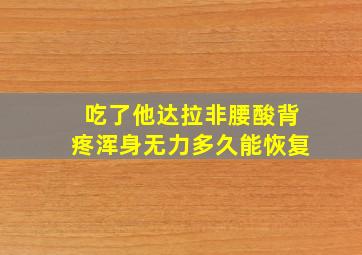 吃了他达拉非腰酸背疼浑身无力多久能恢复